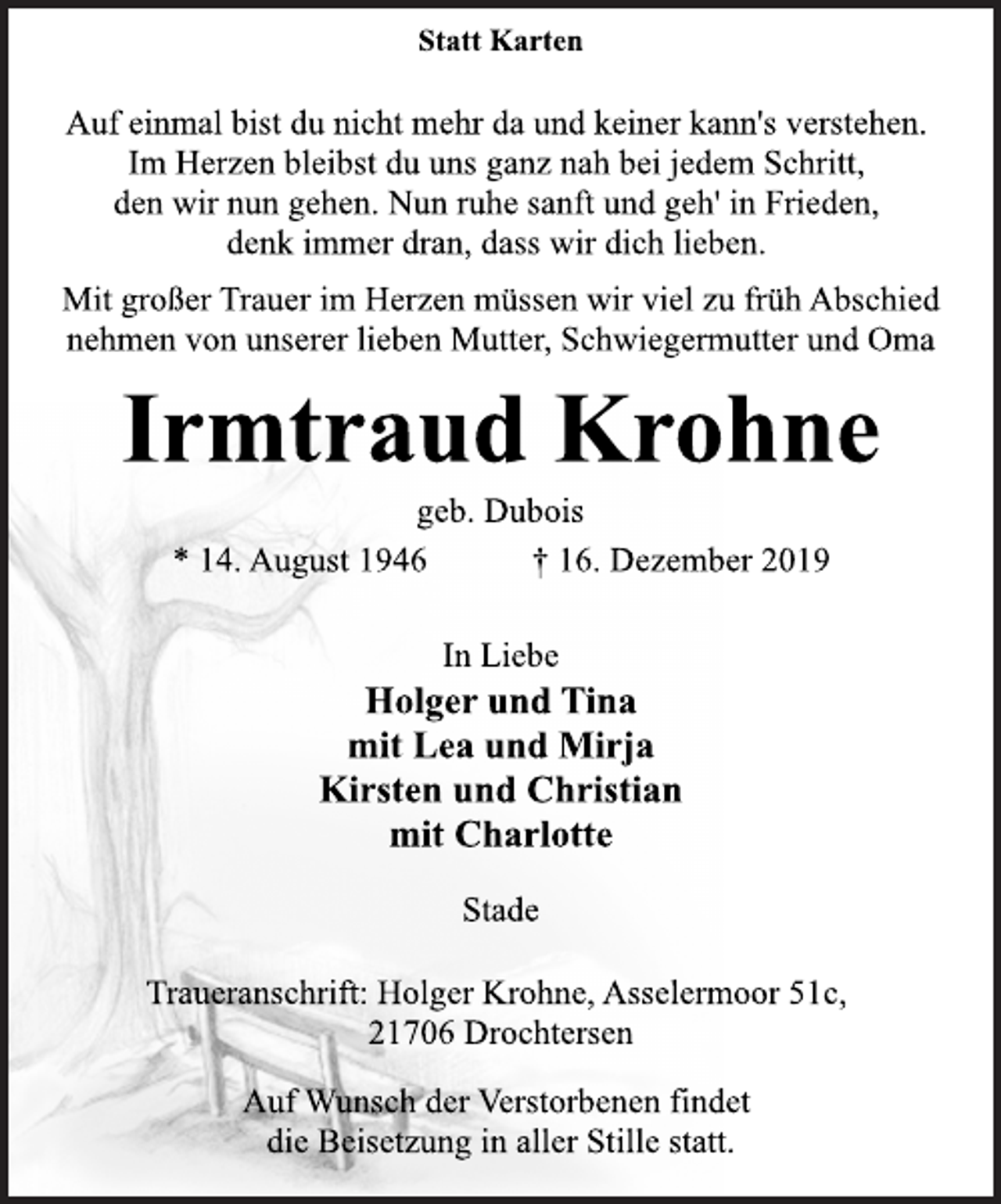 Statt Karten

Auf einmal bist du nicht mehr da und keiner kann's verstehen.
Im Herzen bleibst du uns ganz nah bei jedem Schritt,
den wir nun gehen. Nun ruhe sanft und geh' in Frieden,
denk immer dran, dass wir dich lieben.

Mit großer Trauer im Herzen müssen wir viel zu früh Abschied nehmen von unserer lieben Mutter, Schwiegermutter und Oma

Irmtraud Krohne

geb. Dubois

* 14. August 1946   † 16. Dezember 2019

In Liebe
Holger und Tina
mit Lea und Mirja
Kirsten und Christian
mit Charlotte

Stade

Traueranschrift: Holger Krohne, Asselermoor 51c,
21706 Drochtersen

Auf Wunsch der Verstorbenen findet die Beisetzung in aller Stille statt.